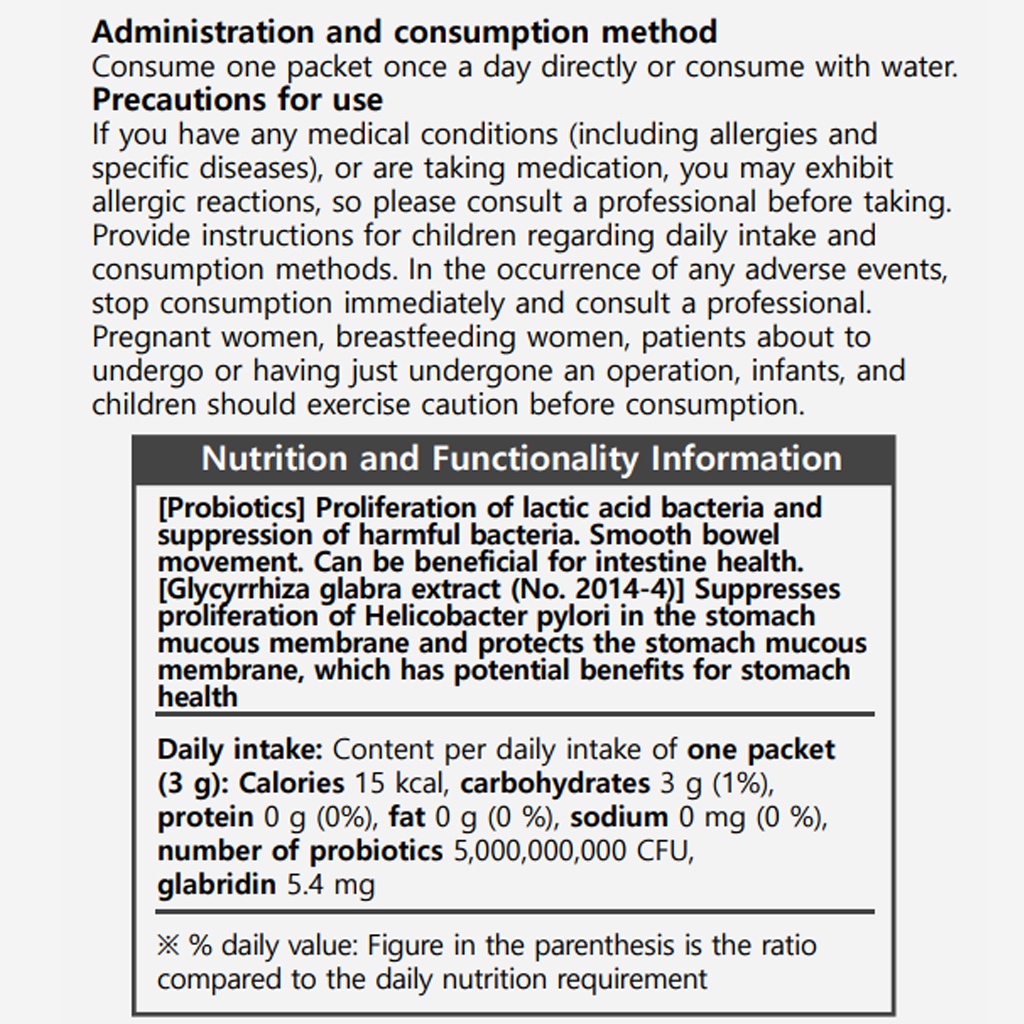 Administration and consumption method
Consume one packet once a day directly or consume with water.
Precautions for use
If you have any medical conditions (including allergies and specific diseases), or are taking medication, you may exhibit allergic reactions, so please consult a professional before taking. Provide instructions for children regarding daily intake and consumption methods. In the occurrence of any adverse events, stop consumption immediately and consult a professional. Pregnant women, breastfeeding women, patients about to undergo or having just undergone an operation, infants, and children should exercise caution before consumption.

Nutrition and Functionality Information

[Probiotics] Proliferation of lactic acid bacteria and suppression of harmful bacteria. Smooth bowel movement. Can be beneficial for intestine health. [Glycyrrhiza glabra extract (No. 2014-4)] Suppresses proliferation of Helicobacter pylori in the stomach mucous membrane and protects the stomach mucous membrane, which has potential benefits for stomach health

Daily intake: Content per daily intake of one packet (3 g): Calories 15 kcal, carbohydrates 3 g (1%), protein 0 g (0%), fat 0 g (0 %), sodium 0 mg (0 %), number of probiotics 5,000,000,000 CFU, glabridin 5.4 mg

※ % daily value: Figure in the parenthesis is the ratio compared to the daily nutrition requirement